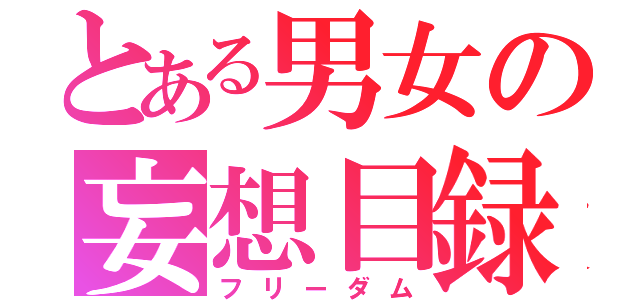 とある男女の
妄想目録
フリーダム